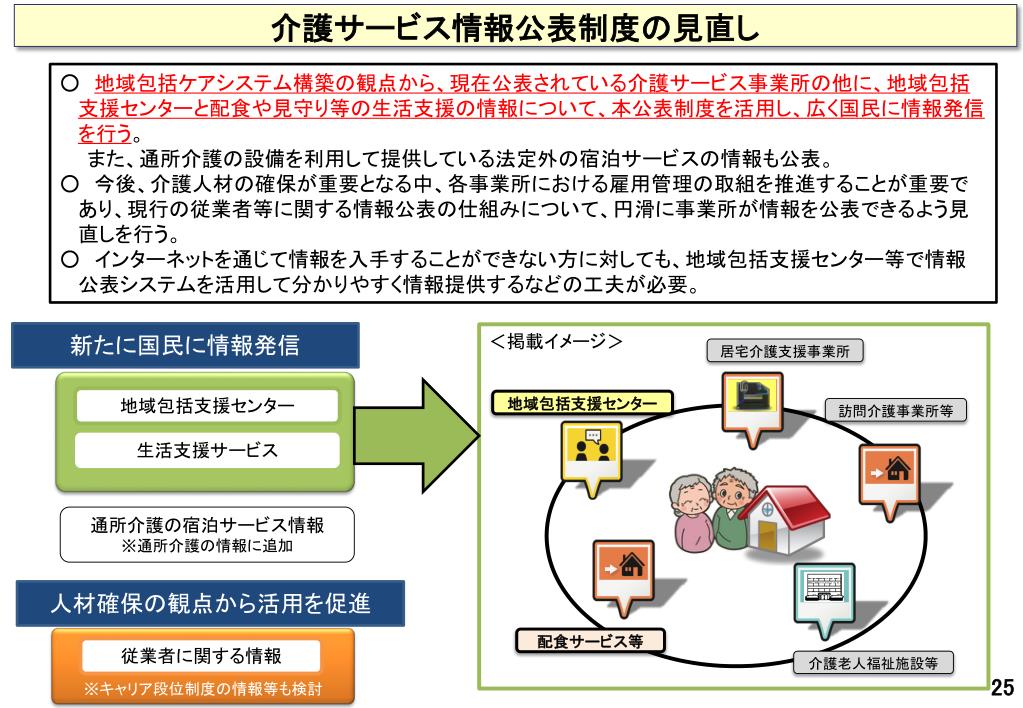 介護サービス情報公表制度の見直し

○ 地域包括ケアシステム構築の観点から、現在公表されている介護サービス事業所の他に、地域包括支援センターと配食や見守り等の生活支援の情報について、本公表制度を活用し、広く国民に情報発信を行う。
また、通所介護の設備を利用して提供している法定外の宿泊サービスの情報も公表。
○ 今後、介護人材の確保が重要となる中、各事業所における雇用管理の取組を推進することが重要であり、現行の従業者等に関する情報公表の仕組みについて、円滑に事業所が情報を公表できるよう見直しを行う。
○ インターネットを通じて情報を入手することができない方に対しても、地域包括支援センター等で情報公表システムを活用して分かりやすく情報提供するなどの工夫が必要。

新たに国民に情報発信

地域包括支援センター

生活支援サービス

通所介護の宿泊サービス情報
※通所介護の情報に追加

人材確保の観点から活用を促進

従業者に関する情報
※キャリア段位制度の情報等も検討

＜掲載イメージ＞

居宅介護支援事業所

地域包括支援センター

訪問介護事業所等

配食サービス等

介護老人福祉施設等

25